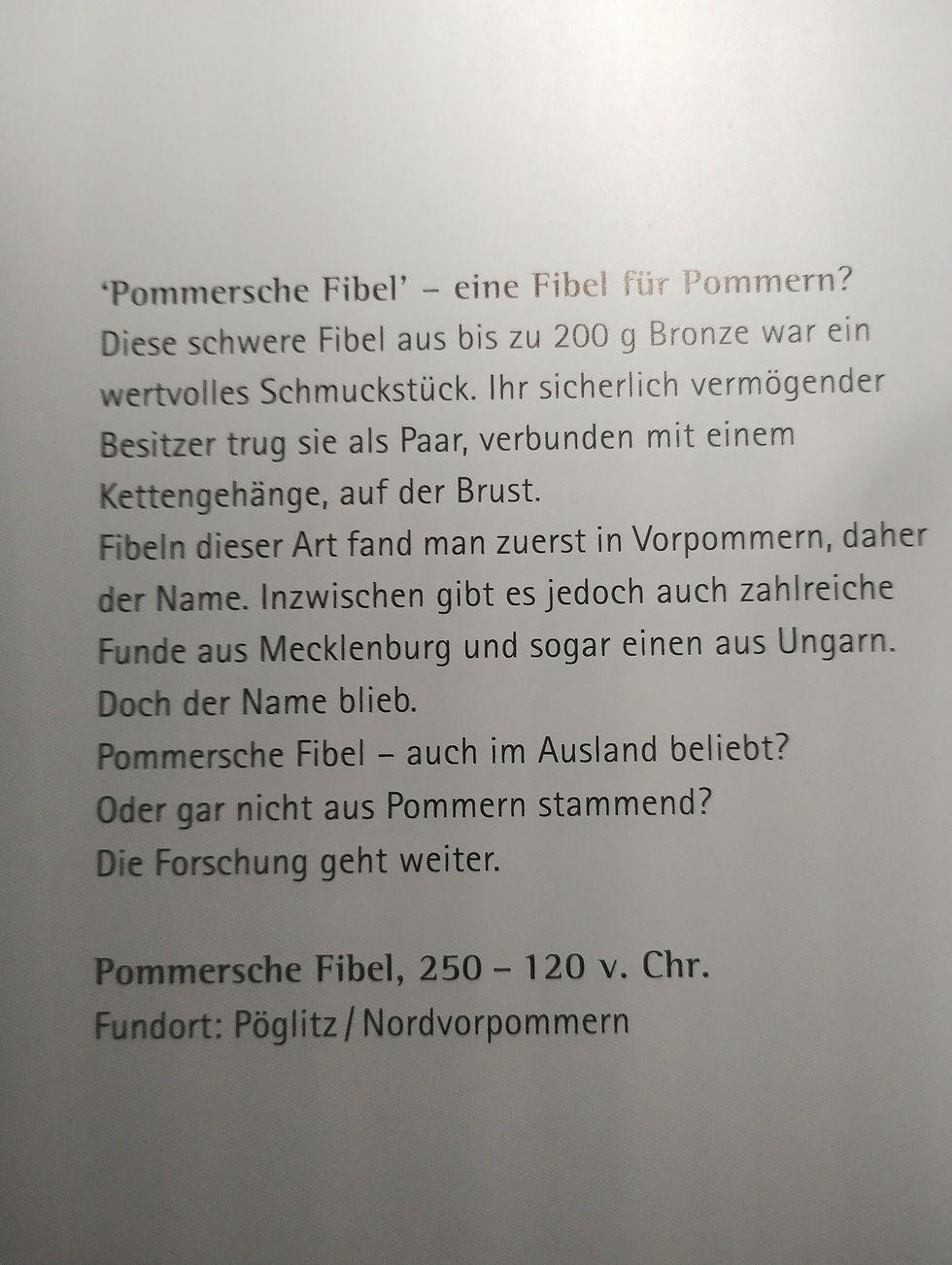 'Pommersche Fibel' – eine Fibel für Pommern?

Diese schwere Fibel aus bis zu 200 g Bronze war ein wertvolles Schmuckstück. Ihr sicherlich vermögender Besitzer trug sie als Paar, verbunden mit einem Kettengehänge, auf der Brust.

Fibeln dieser Art fand man zuerst in Vorpommern, daher der Name. Inzwischen gibt es jedoch auch zahlreiche Funde aus Mecklenburg und sogar einen aus Ungarn. Doch der Name blieb.

Pommersche Fibel – auch im Ausland beliebt?
Oder gar nicht aus Pommern stammend?
Die Forschung geht weiter.

Pommersche Fibel, 250 – 120 v. Chr.
Fundort: Pöglitz / Nordvorpommern